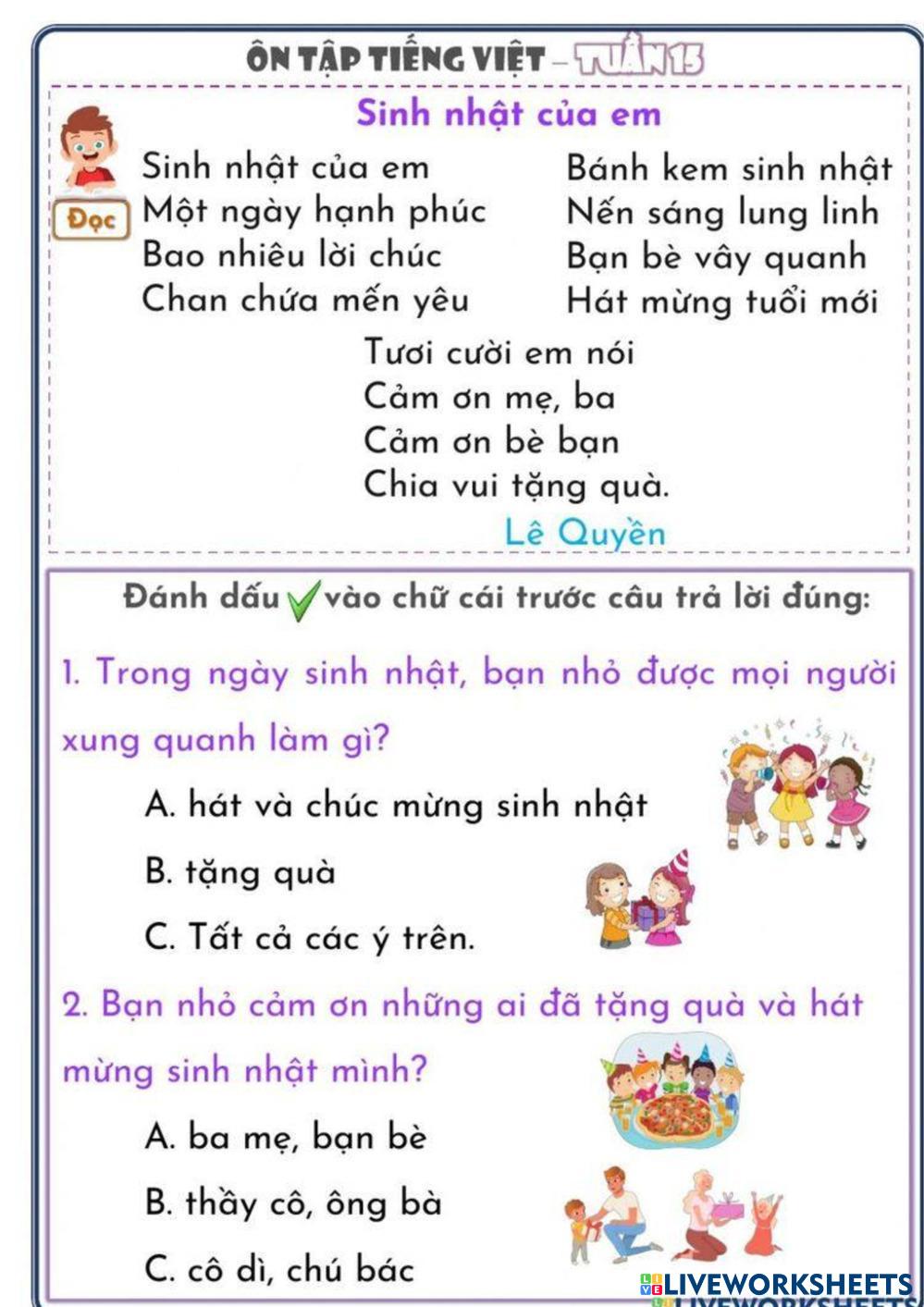 ÔN TẬP TIẾNG VIỆT – TUẦN 15

Sinh nhật của em

Đọc

Sinh nhật của em
Một ngày hạnh phúc
Bao nhiêu lời chúc
Chan chứa mến yêu

Bánh kem sinh nhật
Nến sáng lung linh
Bạn bè vây quanh
Hát mừng tuổi mới

Tươi cười em nói
Cảm ơn mẹ, ba
Cảm ơn bè bạn
Chia vui tặng quà.

Lê Quyền

Đánh dấu ✓ vào chữ cái trước câu trả lời đúng:

1. Trong ngày sinh nhật, bạn nhỏ được mọi người xung quanh làm gì?

A. hát và chúc mừng sinh nhật

B. tặng quà

C. Tất cả các ý trên.

2. Bạn nhỏ cảm ơn những ai đã tặng quà và hát mừng sinh nhật mình?

A. ba mẹ, bạn bè

B. thầy cô, ông bà

C. cô dì, chú bác

LIVEWORKSHEETS